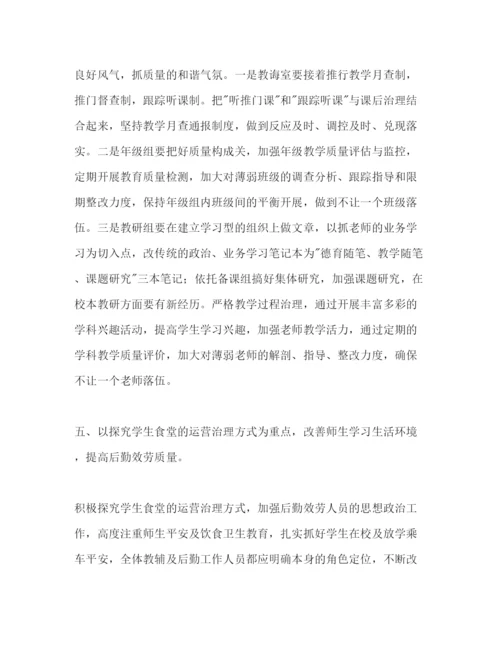 良好风气，抓质量的和谐气氛。一是教诲室要接着推行教学月查制，推门督查制，跟踪听课制。把"听推门课"和"跟踪听课"与课后治理结合起来，坚持教学月查通报制度，做到反应及时、调控及时、兑现落实。二是年级组要把好质量构成关，加强年级教学质量评估与监控，定期开展教育质量检测，加大对薄弱班级的调查分析、跟踪指导和限期整改力度，保持年级组内班级间的平衡开展，做到不让一个班级落伍。三是教研组要在建立学习型的组织上做文章，以抓老师的业务学习为切入点，改传统的政治、业务学习笔记本为"德育随笔、教学随笔、课题研究"三本笔记；依托备课组搞好集体研究，加强课题研究，在校本教研方面要有新经历。严格教学过程治理，通过开展丰富多彩的学科兴趣活动，提高学生学习兴趣，加强老师教学活力，通过定期的学科教学质量评价，加大对薄弱老师的解剖、指导、整改力度，确保不让一个老师落伍。

五、以探究学生食堂的运营治理方式为重点，改善师生学习生活环境，提高后勤效劳质量。

积极探究学生食堂的运营治理方式，加强后勤效劳人员的思想政治工作，高度注重师生平安及饮食卫生教育，扎实抓好学生在校及放学乘车平安，全体教辅及后勤工作人员都应明确本身的角色定位，不断改